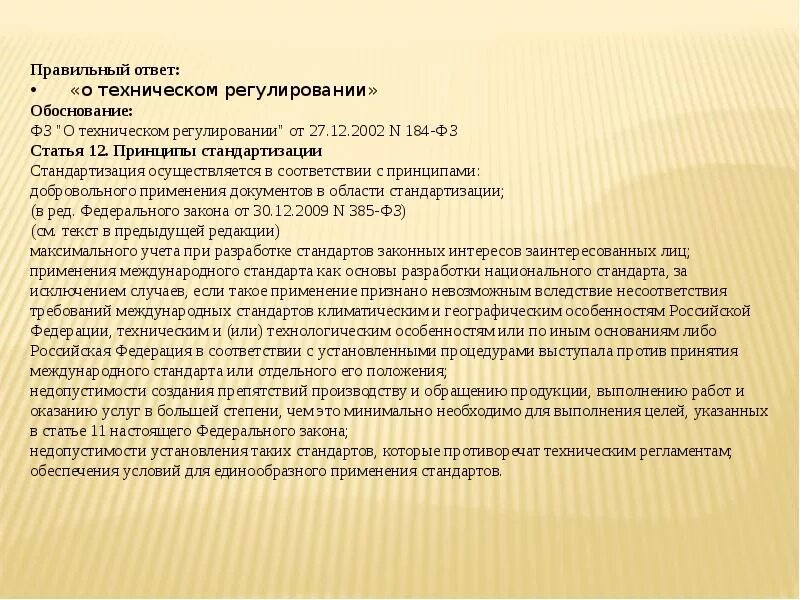 Правильный ответ:
• «о техническом регулировании»
Обоснование:
ФЗ "О техническом регулировании" от 27.12.2002 N 184-ФЗ
Статья 12. Принципы стандартизации
Стандартизация осуществляется в соответствии с принципами:
добровольного применения документов в области стандартизации;
(в ред. Федерального закона от 30.12.2009 N 385-ФЗ)
(см. текст в предыдущей редакции)
максимального учета при разработке стандартов законных интересов заинтересованных лиц;
применения международного стандарта как основы разработки национального стандарта, за исключением случаев, если такое применение признано невозможным вследствие несоответствия требований международных стандартов климатическим и географическим особенностям Российской Федерации, техническим и (или) технологическим особенностям или по иным основаниям либо Российская Федерация в соответствии с установленными процедурами выступала против принятия международного стандарта или отдельного его положения;
недопустимости создания препятствий производству и обращению продукции, выполнению работ и оказанию услуг в большей степени, чем это минимально необходимо для выполнения целей, указанных в статье 11 настоящего Федерального закона;
недопустимости установления таких стандартов, которые противоречат техническим регламентам;
обеспечения условий для единообразного применения стандартов.